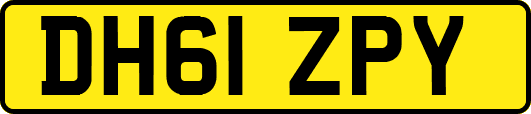 DH61 ZPY